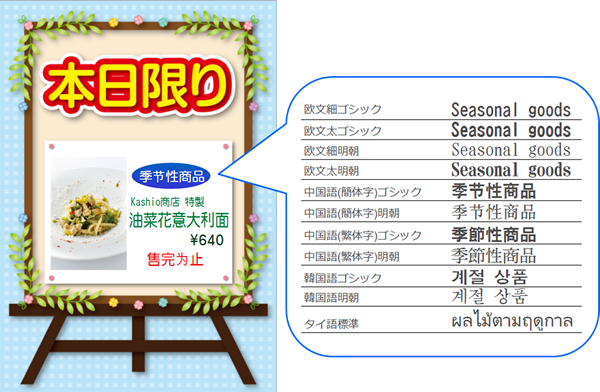 本日限り

季节性商品
Kashio商店 特製
油菜花意大利面
¥640
售完为止

| | |
|---|---|
| 欧文細ゴシック | Seasonal goods |
| 欧文太ゴシック | Seasonal goods |
| 欧文細明朝 | Seasonal goods |
| 欧文太明朝 | Seasonal goods |
| 中国語(簡体字)ゴシック | 季节性商品 |
| 中国語(簡体字)明朝 | 季节性商品 |
| 中国語(繁体字)ゴシック | 季節性商品 |
| 中国語(繁体字)明朝 | 季節性商品 |
| 韓国語ゴシック | 계절 상품 |
| 韓国語明朝 | 계절 상품 |
| タイ語標準 | ผลไม้ตามฤดูกาล |